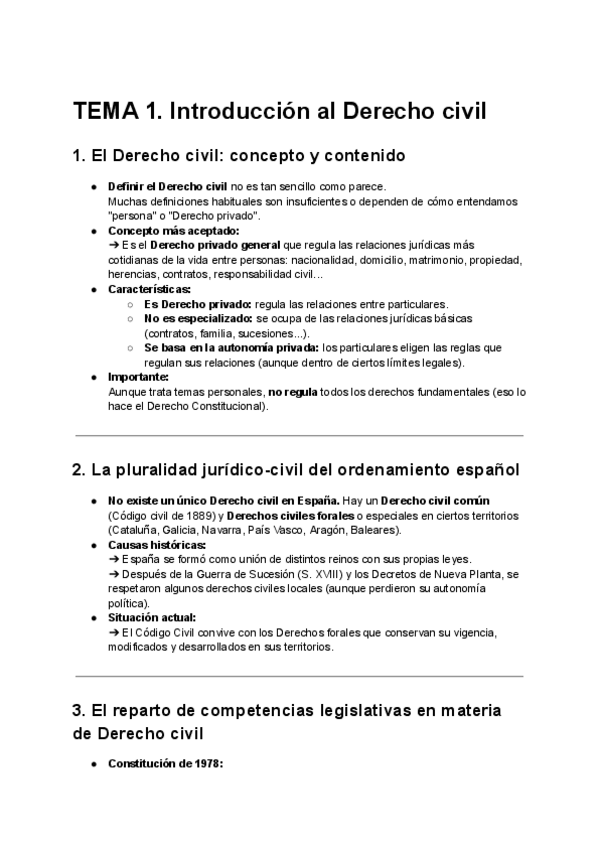 TEMA 1. Introducción al Derecho civil

1. El Derecho civil: concepto y contenido

● Definir el Derecho civil no es tan sencillo como parece.
Muchas definiciones habituales son insuficientes o dependen de cómo entendamos "persona" o "Derecho privado".
● Concepto más aceptado:
➔ Es el Derecho privado general que regula las relaciones jurídicas más cotidianas de la vida entre personas: nacionalidad, domicilio, matrimonio, propiedad, herencias, contratos, responsabilidad civil...
● Características:
○ Es Derecho privado: regula las relaciones entre particulares.
○ No es especializado: se ocupa de las relaciones jurídicas básicas (contratos, familia, sucesiones...).
○ Se basa en la autonomía privada: los particulares eligen las reglas que regulan sus relaciones (aunque dentro de ciertos límites legales).
● Importante:
Aunque trata temas personales, no regula todos los derechos fundamentales (eso lo hace el Derecho Constitucional).

2. La pluralidad jurídico-civil del ordenamiento español

● No existe un único Derecho civil en España. Hay un Derecho civil común (Código civil de 1889) y Derechos civiles forales o especiales en ciertos territorios (Cataluña, Galicia, Navarra, País Vasco, Aragón, Baleares).
● Causas históricas:
➔ España se formó como unión de distintos reinos con sus propias leyes.
➔ Después de la Guerra de Sucesión (S. XVIII) y los Decretos de Nueva Planta, se respetaron algunos derechos civiles locales (aunque perdieron su autonomía política).
● Situación actual:
➔ El Código Civil convive con los Derechos forales que conservan su vigencia, modificados y desarrollados en sus territorios.

3. El reparto de competencias legislativas en materia de Derecho civil

● Constitución de 1978: